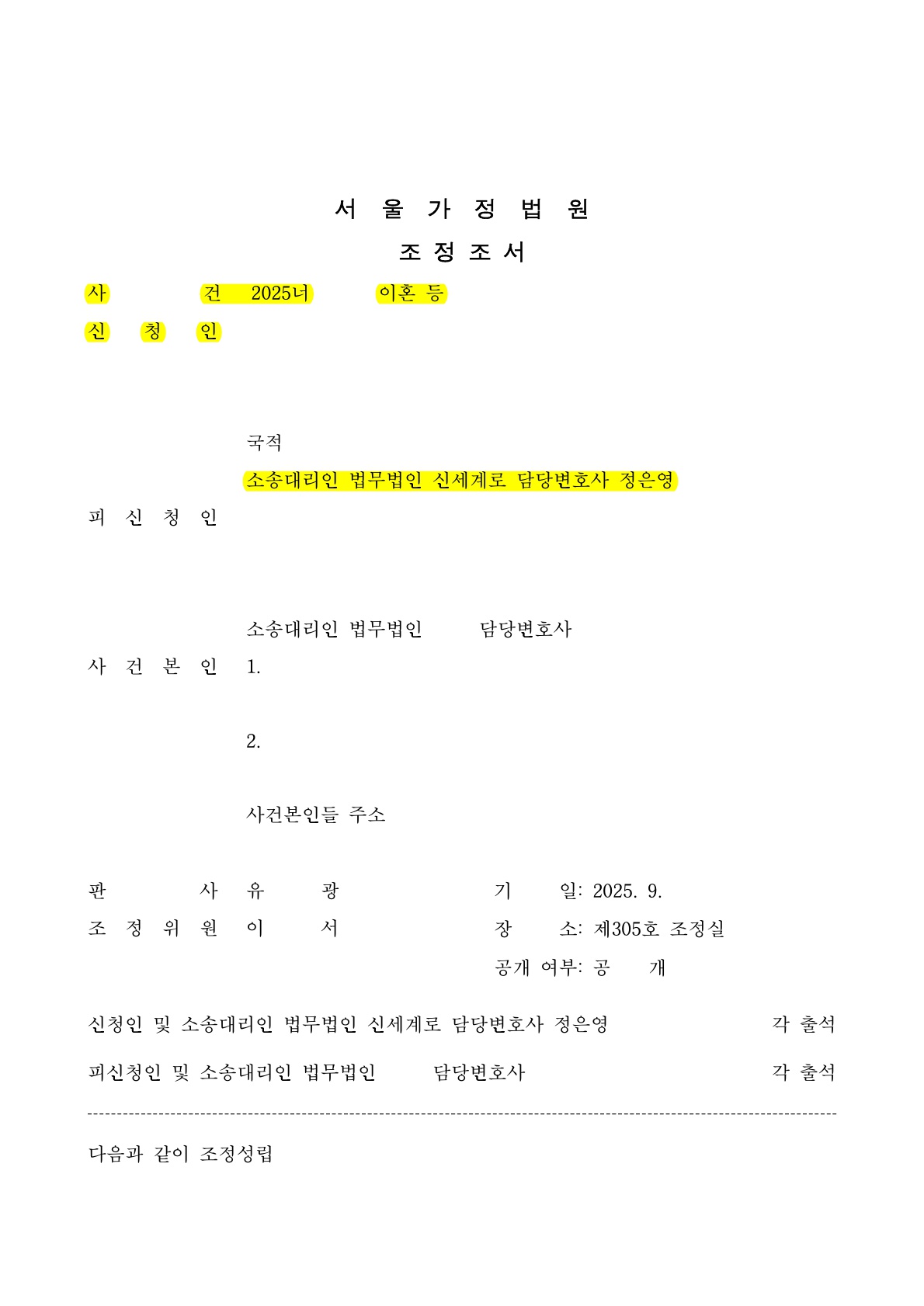 서 울 가 정 법 원
조 정 조 서

사 건 2025너 이혼 등
신 청 인

국적
소송대리인 법무법인 신세계로 담당변호사 정은영
피 신 청 인

소송대리인 법무법인 담당변호사
사 건 본 인 1.

2.

사건본인들 주소

판 사 유 광
조 정 위 원 이 서

기 일: 2025. 9.
장 소: 제305호 조정실
공개 여부: 공 개

신청인 및 소송대리인 법무법인 신세계로 담당변호사 정은영 각 출석
피신청인 및 소송대리인 법무법인 담당변호사 각 출석

다음과 같이 조정성립